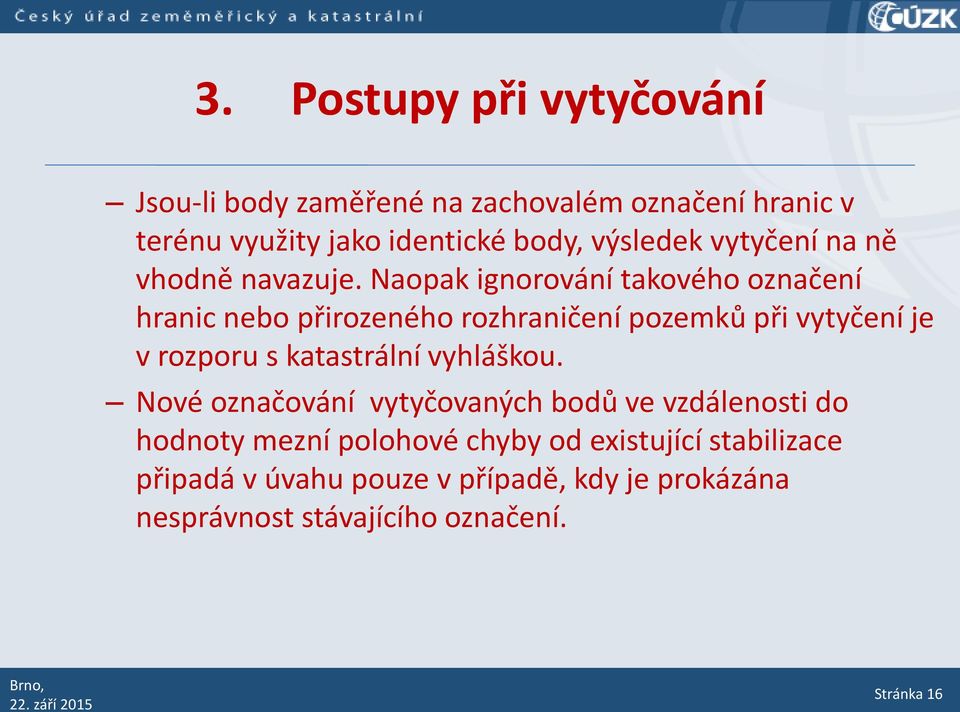 Český úřad zeměměřický a katastrální

ČÚZK

3. Postupy při vytyčování

– Jsou-li body zaměřené na zachovalém označení hranic v terénu využity jako identické body, výsledek vytyčení na ně vhodně navazuje. Naopak ignorování takového označení hranic nebo přirozeného rozhraničení pozemků při vytyčení je v rozporu s katastrální vyhláškou.

– Nové označování vytyčovaných bodů ve vzdálenosti do hodnoty mezní polohové chyby od existující stabilizace připadá v úvahu pouze v případě, kdy je prokázána nesprávnost stávajícího označení.

Brno,
22. září 2015

Stránka 16